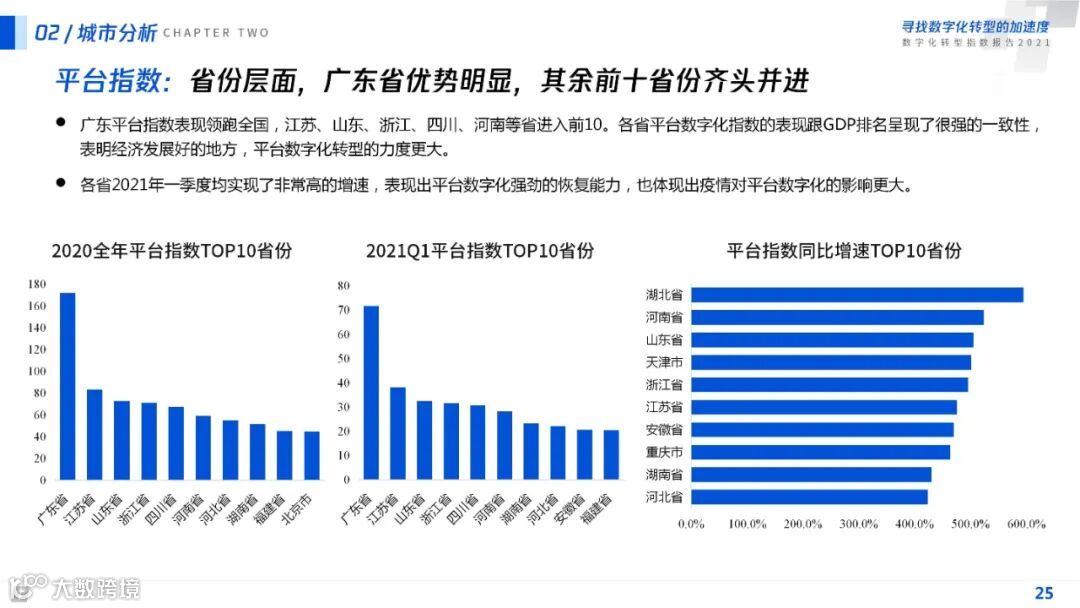 02 / 城市分析 CHAPTER TWO

寻找数字化转型的加速度
数字化转型指数报告2021

平台指数：省份层面，广东省优势明显，其余前十省份齐头并进

● 广东平台指数表现领跑全国，江苏、山东、浙江、四川、河南等省进入前10。各省平台数字化指数的表现跟GDP排名呈现了很强的一致性，表明经济发展好的地方，平台数字化转型的力度更大。

● 各省2021年一季度均实现了非常高的增速，表现出平台数字化强劲的恢复能力，也体现出疫情对平台数字化的影响更大。

2020全年平台指数TOP10省份

180
160
140
120
100
80
60
40
20
0

广东省 江苏省 山东省 浙江省 四川省 河南省 河北省 湖南省 福建省 北京市

2021Q1平台指数TOP10省份

80
70
60
50
40
30
20
10
0

广东省 江苏省 山东省 浙江省 四川省 河南省 湖南省 河北省 安徽省 福建省

平台指数同比增速TOP10省份

湖北省
河南省
山东省
天津市
浙江省
江苏省
安徽省
重庆市
湖南省
河北省

0.0% 100.0% 200.0% 300.0% 400.0% 500.0% 600.0%

大数跨境

25